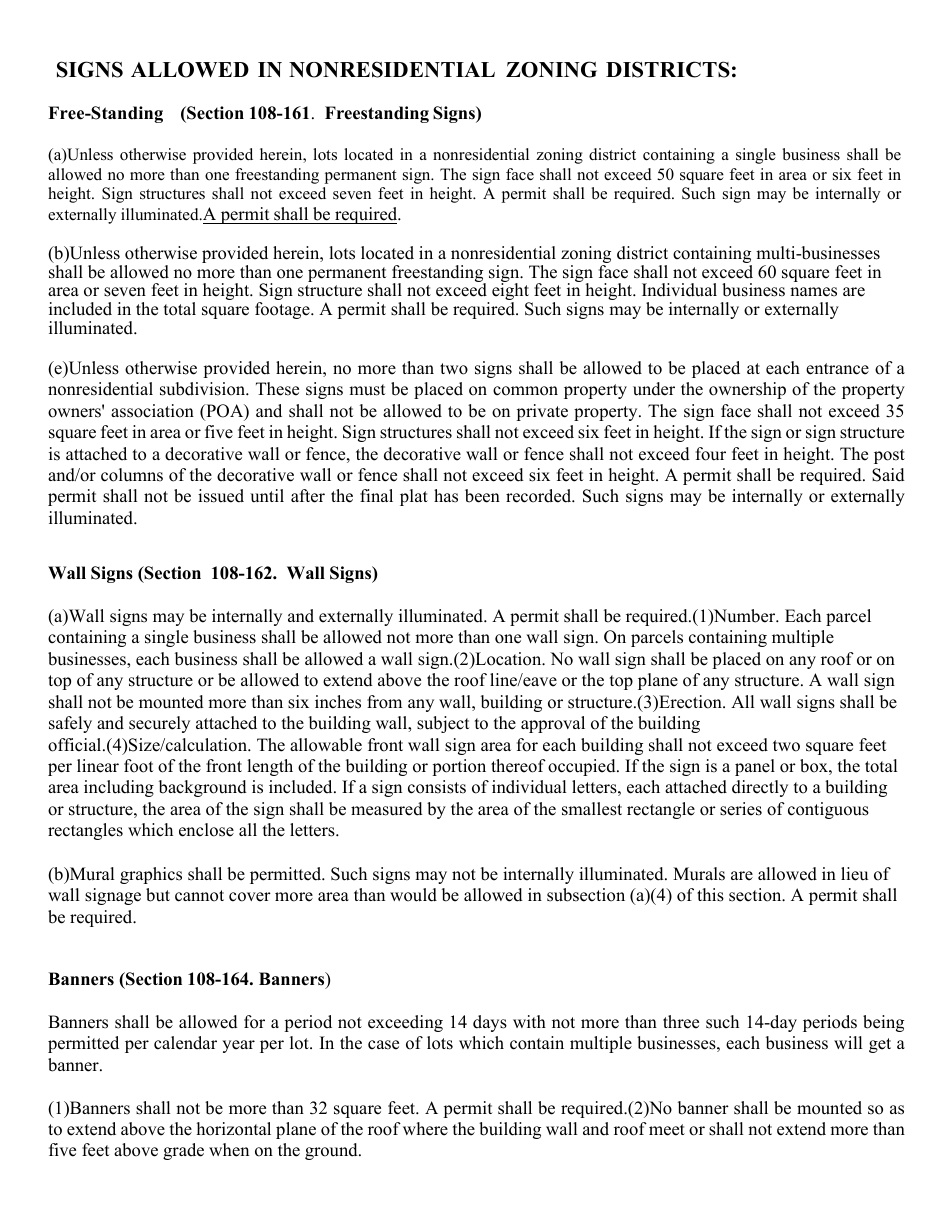 SIGNS ALLOWED IN NONRESIDENTIAL ZONING DISTRICTS:

Free-Standing (Section 108-161. Freestanding Signs)

(a)Unless otherwise provided herein, lots located in a nonresidential zoning district containing a single business shall be allowed no more than one freestanding permanent sign. The sign face shall not exceed 50 square feet in area or six feet in height. Sign structures shall not exceed seven feet in height. A permit shall be required. Such sign may be internally or externally illuminated.A permit shall be required.

(b)Unless otherwise provided herein, lots located in a nonresidential zoning district containing multi-businesses shall be allowed no more than one permanent freestanding sign. The sign face shall not exceed 60 square feet in area or seven feet in height. Sign structure shall not exceed eight feet in height. Individual business names are included in the total square footage. A permit shall be required. Such signs may be internally or externally illuminated.

(e)Unless otherwise provided herein, no more than two signs shall be allowed to be placed at each entrance of a nonresidential subdivision. These signs must be placed on common property under the ownership of the property owners' association (POA) and shall not be allowed to be on private property. The sign face shall not exceed 35 square feet in area or five feet in height. Sign structures shall not exceed six feet in height. If the sign or sign structure is attached to a decorative wall or fence, the decorative wall or fence shall not exceed four feet in height. The post and/or columns of the decorative wall or fence shall not exceed six feet in height. A permit shall be required. Said permit shall not be issued until after the final plat has been recorded. Such signs may be internally or externally illuminated.

Wall Signs (Section 108-162. Wall Signs)

(a)Wall signs may be internally and externally illuminated. A permit shall be required.(1)Number. Each parcel containing a single business shall be allowed not more than one wall sign. On parcels containing multiple businesses, each business shall be allowed a wall sign.(2)Location. No wall sign shall be placed on any roof or on top of any structure or be allowed to extend above the roof line/eave or the top plane of any structure. A wall sign shall not be mounted more than six inches from any wall, building or structure.(3)Erection. All wall signs shall be safely and securely attached to the building wall, subject to the approval of the building official.(4)Size/calculation. The allowable front wall sign area for each building shall not exceed two square feet per linear foot of the front length of the building or portion thereof occupied. If the sign is a panel or box, the total area including background is included. If a sign consists of individual letters, each attached directly to a building or structure, the area of the sign shall be measured by the area of the smallest rectangle or series of contiguous rectangles which enclose all the letters.

(b)Mural graphics shall be permitted. Such signs may not be internally illuminated. Murals are allowed in lieu of wall signage but cannot cover more area than would be allowed in subsection (a)(4) of this section. A permit shall be required.

Banners (Section 108-164. Banners)

Banners shall be allowed for a period not exceeding 14 days with not more than three such 14-day periods being permitted per calendar year per lot. In the case of lots which contain multiple businesses, each business will get a banner.

(1)Banners shall not be more than 32 square feet. A permit shall be required.(2)No banner shall be mounted so as to extend above the horizontal plane of the roof where the building wall and roof meet or shall not extend more than five feet above grade when on the ground.